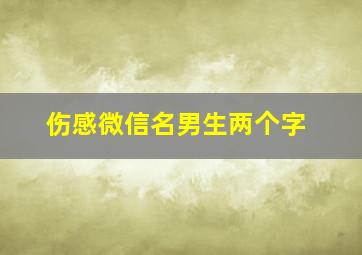 伤感微信名男生两个字